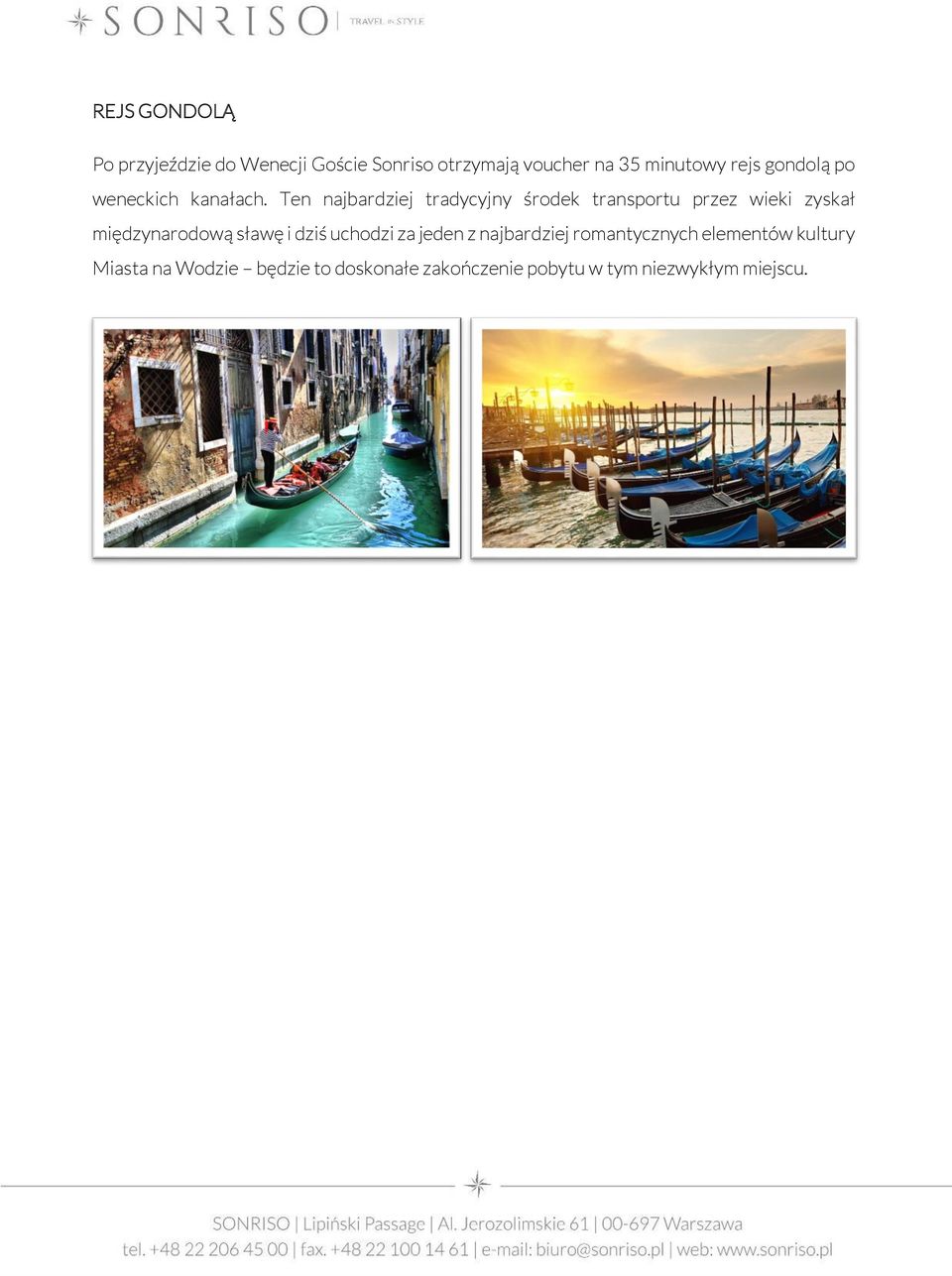 SONRISO | TRAVEL IN STYLE

REJS GONDOLĄ

Po przyjeździe do Wenecji Goście Sonriso otrzymają voucher na 35 minutowy rejs gondolą po weneckich kanałach. Ten najbardziej tradycyjny środek transportu przez wieki zyskał międzynarodową sławę i dziś uchodzi za jeden z najbardziej romantycznych elementów kultury Miasta na Wodzie – będzie to doskonałe zakończenie pobytu w tym niezwykłym miejscu.

SONRISO | Lipiński Passage | Al. Jerozolimskie 61 | 00-697 Warszawa
tel. +48 22 206 45 00 | fax. +48 22 100 14 61 | e-mail: biuro@sonriso.pl | web: www.sonriso.pl